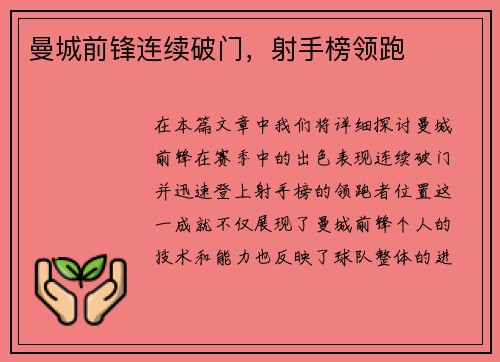 曼城前锋连续破门，射手榜领跑

在本篇文章中我们将详细探讨曼城前锋在赛季中的出色表现连续破门并迅速登上射手榜的领跑者位置这一成就不仅展现了曼城前锋个人的技术和能力也反映了球队整体的进